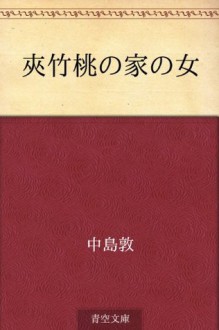 夾竹桃の家の女

中島敦

青空文庫